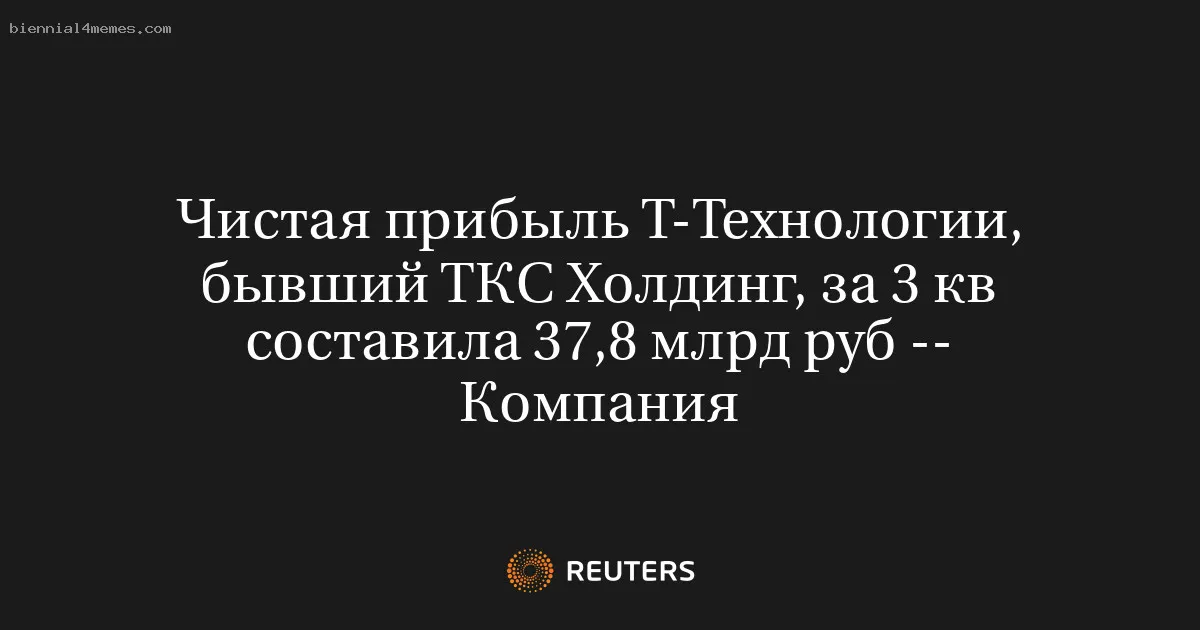 biennial4memes.com

Чистая прибыль Т-Технологии, бывший ТКС Холдинг, за 3 кв составила 37,8 млрд руб -- Компания

REUTERS